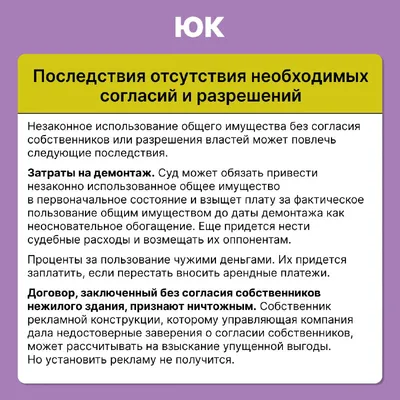 ЮК

Последствия отсутствия необходимых согласий и разрешений

Незаконное использование общего имущества без согласия собственников или разрешения властей может повлечь следующие последствия.

Затраты на демонтаж. Суд может обязать привести незаконно использованное общее имущество в первоначальное состояние и взыщет плату за фактическое пользование общим имуществом до даты демонтажа как неосновательное обогащение. Еще придется нести судебные расходы и возмещать их оппонентам.

Проценты за пользование чужими деньгами. Их придется заплатить, если перестать вносить арендные платежи.

Договор, заключенный без согласия собственников нежилого здания, признают ничтожным. Собственник рекламной конструкции, которому управляющая компания дала недостоверные заверения о согласии собственников, может рассчитывать на взыскание упущенной выгоды. Но установить рекламу не получится.